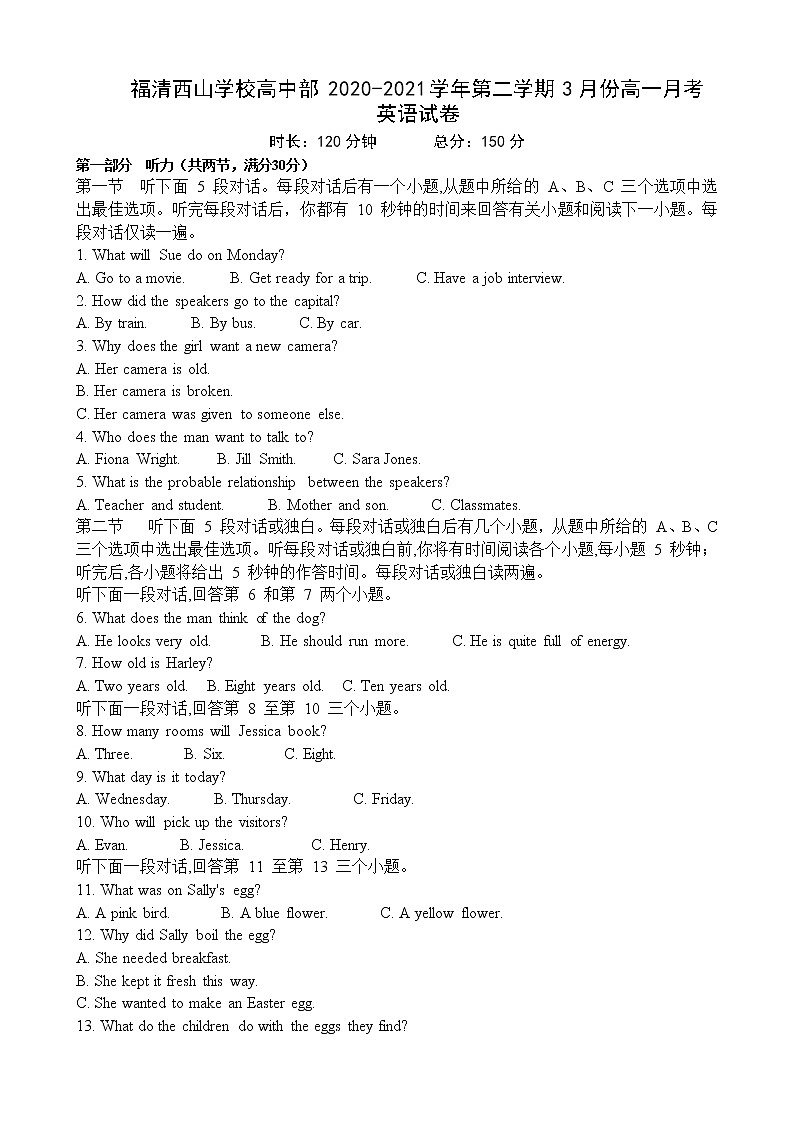 福清西山学校高中部 2020-2021学年第二学期 3 月份高一月考
英语试卷

时长：120 分钟　　总分：150 分

第一部分　听力（共两节，满分30分）
第一节　听下面 5 段对话。每段对话后有一个小题,从题中所给的 A、B、C 三个选项中选出最佳选项。听完每段对话后，你都有 10 秒钟的时间来回答有关小题和阅读下一小题。每段对话仅读一遍。

1. What will Sue do on Monday?
A. Go to a movie.　B. Get ready for a trip.　C. Have a job interview.
2. How did the speakers go to the capital?
A. By train.　B. By bus.　C. By car.
3. Why does the girl want a new camera?
A. Her camera is old.
B. Her camera is broken.
C. Her camera was given to someone else.
4. Who does the man want to talk to?
A. Fiona Wright.　B. Jill Smith.　C. Sara Jones.
5. What is the probable relationship between the speakers?
A. Teacher and student.　B. Mother and son.　C. Classmates.

第二节　听下面 5 段对话或独白。每段对话或独白后有几个小题，从题中所给的 A、B、C 三个选项中选出最佳选项。听每段对话或独白前,你将有时间阅读各个小题,每小题 5 秒钟；听完后,各小题将给出 5 秒钟的作答时间。每段对话或独白读两遍。

听下面一段对话,回答第 6 和第 7 两个小题。
6. What does the man think of the dog?
A. He looks very old.　B. He should run more.　C. He is quite full of energy.
7. How old is Harley?
A. Two years old.　B. Eight years old.　C. Ten years old.
听下面一段对话,回答第 8 至第 10 三个小题。
8. How many rooms will Jessica book?
A. Three.　B. Six.　C. Eight.
9. What day is it today?
A. Wednesday.　B. Thursday.　C. Friday.
10. Who will pick up the visitors?
A. Evan.　B. Jessica.　C. Henry.
听下面一段对话,回答第 11 至第 13 三个小题。
11. What was on Sally's egg?
A. A pink bird.　B. A blue flower.　C. A yellow flower.
12. Why did Sally boil the egg?
A. She needed breakfast.
B. She kept it fresh this way.
C. She wanted to make an Easter egg.
13. What do the children do with the eggs they find?